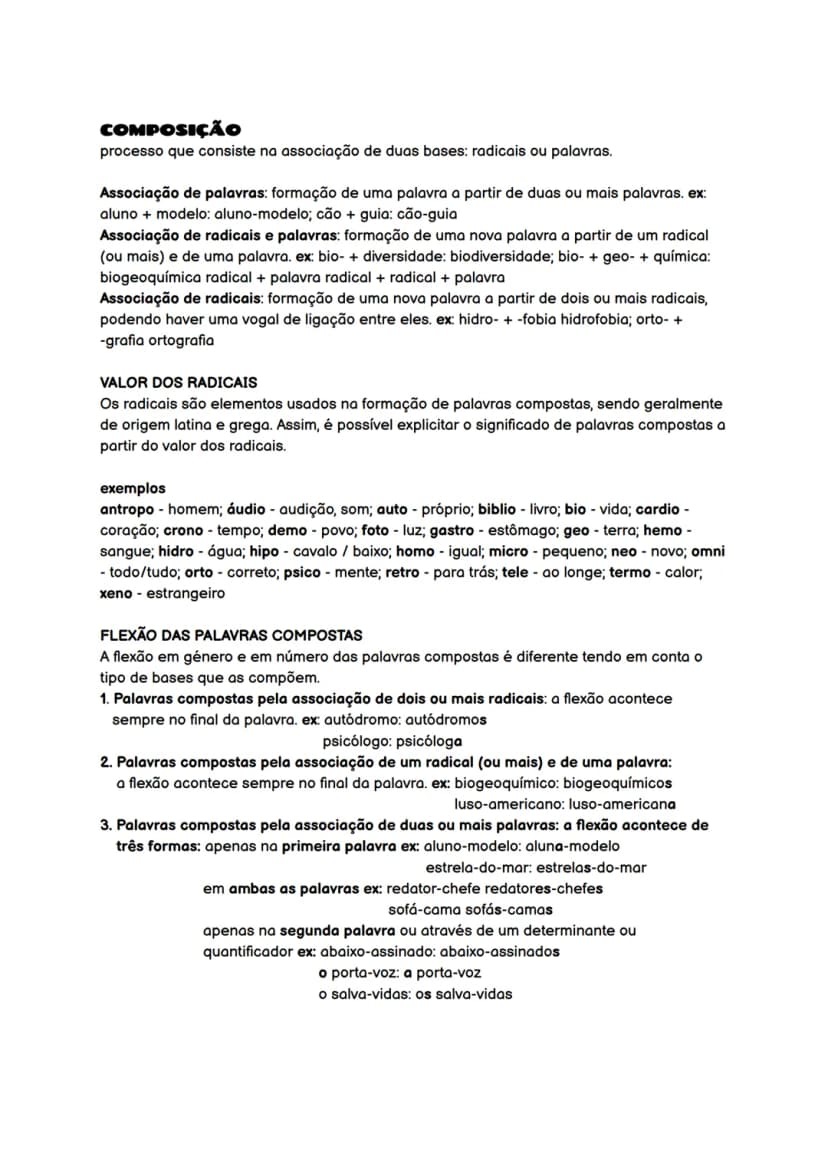 COMPOSIÇÃO
processo que consiste na associação de duas bases: radicais ou palavras.

Associação de palavras: formação de uma palavra a partir de duas ou mais palavras. ex: aluno + modelo: aluno-modelo; cão + guia: cão-guia
Associação de radicais e palavras: formação de uma nova palavra a partir de um radical (ou mais) e de uma palavra. ex: bio- + diversidade: biodiversidade; bio- + geo- + química: biogeoquímica radical + palavra radical + radical + palavra
Associação de radicais: formação de uma nova palavra a partir de dois ou mais radicais, podendo haver uma vogal de ligação entre eles. ex: hidro- + -fobia hidrofobia; orto- + -grafia ortografia

VALOR DOS RADICAIS
Os radicais são elementos usados na formação de palavras compostas, sendo geralmente de origem latina e grega. Assim, é possível explicitar o significado de palavras compostas a partir do valor dos radicais.

exemplos
antropo - homem; áudio - audição, som; auto - próprio; biblio - livro; bio - vida; cardio - coração; crono - tempo; demo - povo; foto - luz; gastro - estômago; geo - terra; hemo - sangue; hidro - água; hipo - cavalo / baixo; homo - igual; micro - pequeno; neo - novo; omni - todo/tudo; orto - correto; psico - mente; retro - para trás; tele - ao longe; termo - calor; xeno - estrangeiro

FLEXÃO DAS PALAVRAS COMPOSTAS
A flexão em género e em número das palavras compostas é diferente tendo em conta o tipo de bases que as compõem.
1. Palavras compostas pela associação de dois ou mais radicais: a flexão acontece sempre no final da palavra. ex: autódromo: autódromos
psicólogo: psicóloga
2. Palavras compostas pela associação de um radical (ou mais) e de uma palavra: a flexão acontece sempre no final da palavra. ex: biogeoquímico: biogeoquímicos
luso-americano: luso-americana
3. Palavras compostas pela associação de duas ou mais palavras: a flexão acontece de três formas: apenas na primeira palavra ex: aluno-modelo: aluna-modelo
estrela-do-mar: estrelas-do-mar
em ambas as palavras ex: redator-chefe redatores-chefes
sofá-cama sofás-camas
apenas na segunda palavra ou através de um determinante ou quantificador ex: abaixo-assinado: abaixo-assinados
o porta-voz: a porta-voz
o salva-vidas: os salva-vidas